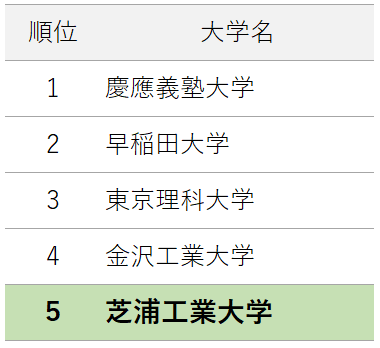 | 順位 | 大学名 |
|---|---|
| 1 | 慶應義塾大学 |
| 2 | 早稲田大学 |
| 3 | 東京理科大学 |
| 4 | 金沢工業大学 |
| 5 | 芝浦工業大学 |